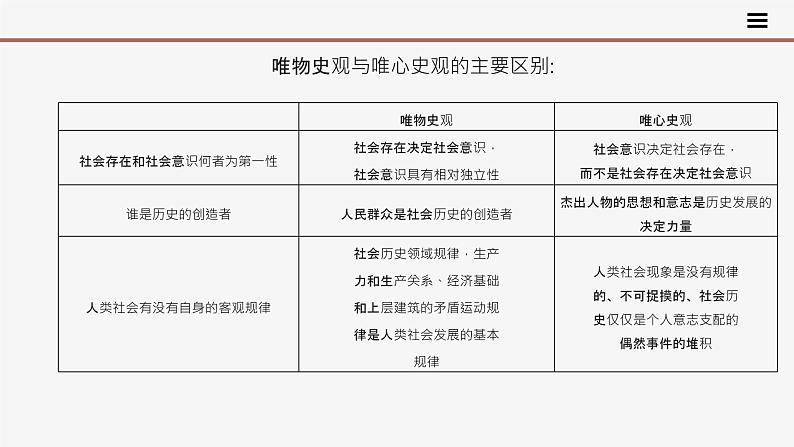 唯物史观与唯心史观的主要区别:

|  | 唯物史观 | 唯心史观 |
|---|---|---|
| 社会存在和社会意识何者为第一性 | 社会存在决定社会意识，社会意识具有相对独立性 | 社会意识决定社会存在，而不是社会存在决定社会意识 |
| 谁是历史的创造者 | 人民群众是社会历史的创造者 | 杰出人物的思想和意志是历史发展的决定力量 |
| 人类社会有没有自身的客观规律 | 社会历史领域规律，生产力和生产关系、经济基础和上层建筑的矛盾运动规律是人类社会发展的基本规律 | 人类社会现象是没有规律的、不可捉摸的、社会历史仅仅是个人意志支配的偶然事件的堆积 |